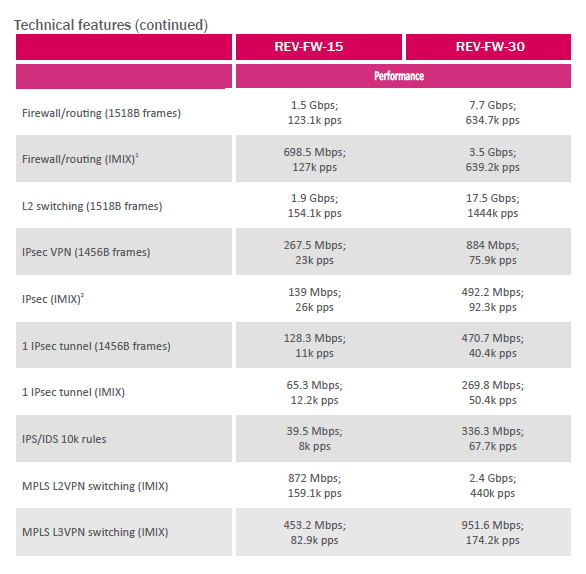 Technical features (continued)

| | REV-FW-15 | REV-FW-30 |
|---|---|---|
| | Performance | |
| Firewall/routing (1518B frames) | 1.5 Gbps; 123.1k pps | 7.7 Gbps; 634.7k pps |
| Firewall/routing (IMIX)$^1$ | 698.5 Mbps; 127k pps | 3.5 Gbps; 639.2k pps |
| L2 switching (1518B frames) | 1.9 Gbps; 154.1k pps | 17.5 Gbps; 1444k pps |
| IPsec VPN (1456B frames) | 267.5 Mbps; 23k pps | 884 Mbps; 75.9k pps |
| IPsec (IMIX)$^2$ | 139 Mbps; 26k pps | 492.2 Mbps; 92.3k pps |
| 1 IPsec tunnel (1456B frames) | 128.3 Mbps; 11k pps | 470.7 Mbps; 40.4k pps |
| 1 IPsec tunnel (IMIX) | 65.3 Mbps; 12.2k pps | 269.8 Mbps; 50.4k pps |
| IPS/IDS 10k rules | 39.5 Mbps; 8k pps | 336.3 Mbps; 67.7k pps |
| MPLS L2VPN switching (IMIX) | 872 Mbps; 159.1k pps | 2.4 Gbps; 440k pps |
| MPLS L3VPN switching (IMIX) | 453.2 Mbps; 82.9k pps | 951.6 Mbps; 174.2k pps |